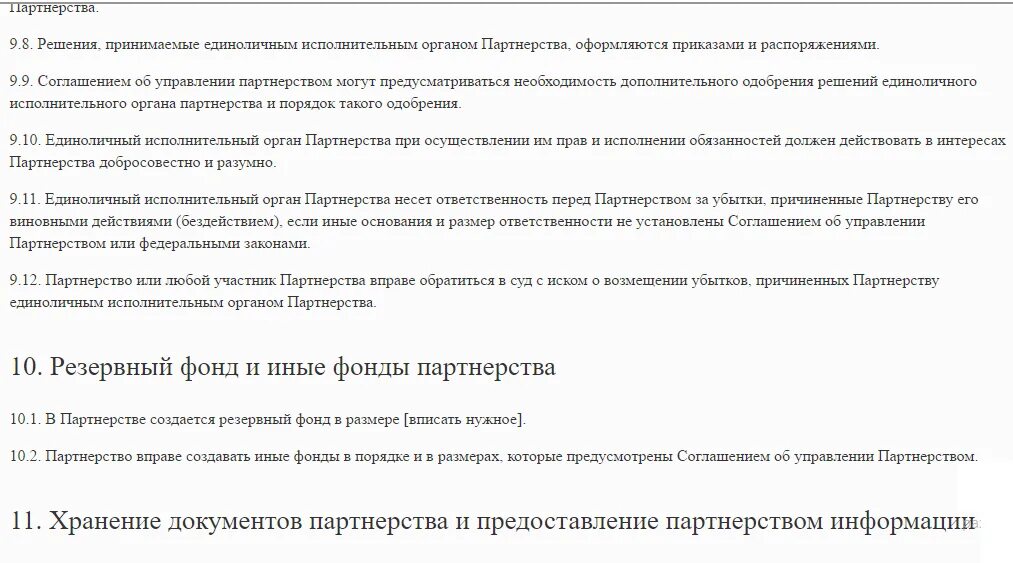 Партнерства.

9.8. Решения, принимаемые единоличным исполнительным органом Партнерства, оформляются приказами и распоряжениями.

9.9. Соглашением об управлении партнерством могут предусматриваться необходимость дополнительного одобрения решений единоличного исполнительного органа партнерства и порядок такого одобрения.

9.10. Единоличный исполнительный орган Партнерства при осуществлении им прав и исполнении обязанностей должен действовать в интересах Партнерства добросовестно и разумно.

9.11. Единоличный исполнительный орган Партнерства несет ответственность перед Партнерством за убытки, причиненные Партнерству его виновными действиями (бездействием), если иные основания и размер ответственности не установлены Соглашением об управлении Партнерством или федеральными законами.

9.12. Партнерство или любой участник Партнерства вправе обратиться в суд с иском о возмещении убытков, причиненных Партнерству единоличным исполнительным органом Партнерства.

10. Резервный фонд и иные фонды партнерства

10.1. В Партнерстве создается резервный фонд в размере [вписать нужное].

10.2. Партнерство вправе создавать иные фонды в порядке и в размерах, которые предусмотрены Соглашением об управлении Партнерством.

11. Хранение документов партнерства и предоставление партнерством информации